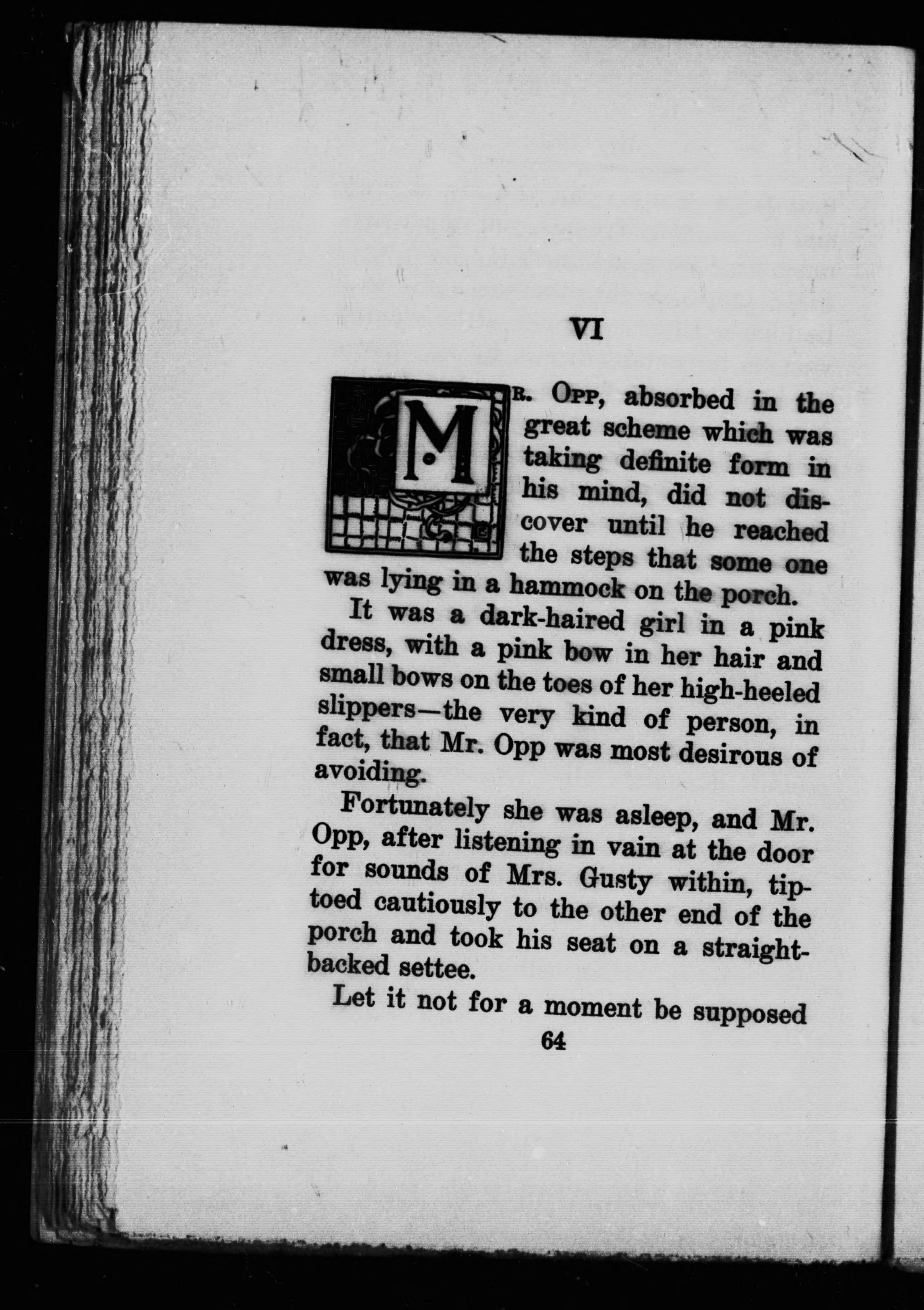 VI

MR. OPP, absorbed in the great scheme which was taking definite form in his mind, did not discover until he reached the steps that some one was lying in a hammock on the porch.

It was a dark-haired girl in a pink dress, with a pink bow in her hair and small bows on the toes of her high-heeled slippers—the very kind of person, in fact, that Mr. Opp was most desirous of avoiding.

Fortunately she was asleep, and Mr. Opp, after listening in vain at the door for sounds of Mrs. Gusty within, tiptoed cautiously to the other end of the porch and took his seat on a straight-backed settee.

Let it not for a moment be supposed

64